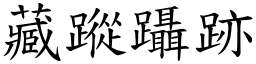 藏蹤躡跡